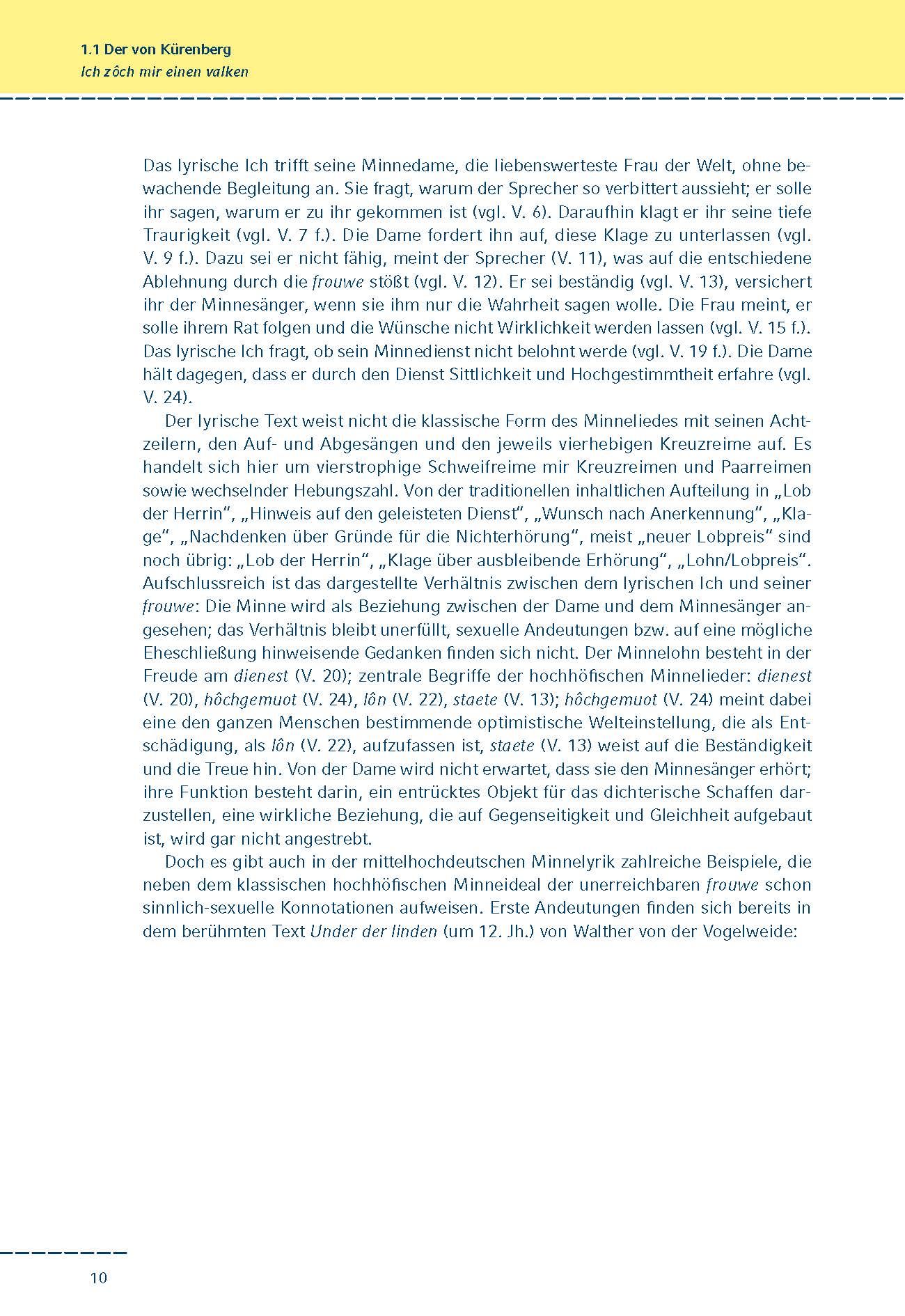 1.1 Der von Kürenberg
Ich zôch mir einen valken

Das lyrische Ich trifft seine Minnedame, die liebenswerteste Frau der Welt, ohne bewachende Begleitung an. Sie fragt, warum der Sprecher so verbittert aussieht; er solle ihr sagen, warum er zu ihr gekommen ist (vgl. V. 6). Daraufhin klagt er ihr seine tiefe Traurigkeit (vgl. V. 7 f.). Die Dame fordert ihn auf, diese Klage zu unterlassen (vgl. V. 9 f.). Dazu sei er nicht fähig, meint der Sprecher (V. 11), was auf die entschiedene Ablehnung durch die frouwe stößt (vgl. V. 12). Er sei beständig (vgl. V. 13), versichert ihr der Minnesänger, wenn sie ihm nur die Wahrheit sagen wolle. Die Frau meint, er solle ihrem Rat folgen und die Wünsche nicht Wirklichkeit werden lassen (vgl. V. 15 f.). Das lyrische Ich fragt, ob sein Minnedienst nicht belohnt werde (vgl. V. 19 f.). Die Dame hält dagegen, dass er durch den Dienst Sittlichkeit und Hochgestimmtheit erfahre (vgl. V. 24).

Der lyrische Text weist nicht die klassische Form des Minneliedes mit seinen Achtzeilern, den Auf- und Abgesängen und den jeweils vierhebigen Kreuzreime auf. Es handelt sich hier um vierstrophige Schweifreime mir Kreuzreimen und Paarreimen sowie wechselnder Hebungszahl. Von der traditionellen inhaltlichen Aufteilung in „Lob der Herrin“, „Hinweis auf den geleisteten Dienst“, „Wunsch nach Anerkennung“, „Klage“, „Nachdenken über Gründe für die Nichterhörung“, meist „neuer Lobpreis“ sind noch übrig: „Lob der Herrin“, „Klage über ausbleibende Erhörung“, „Lohn/Lobpreis“. Aufschlussreich ist das dargestellte Verhältnis zwischen dem lyrischen Ich und seiner frouwe: Die Minne wird als Beziehung zwischen der Dame und dem Minnesänger angesehen; das Verhältnis bleibt unerfüllt, sexuelle Andeutungen bzw. auf eine mögliche Eheschließung hinweisende Gedanken finden sich nicht. Der Minnelohn besteht in der Freude am dienest (V. 20); zentrale Begriffe der hochhöfischen Minnelieder: dienest (V. 20), hôchgemuot (V. 24), lôn (V. 22), staete (V. 13); hôchgemuot (V. 24) meint dabei eine den ganzen Menschen bestimmende optimistische Welteinstellung, die als Entschädigung, als lôn (V. 22), aufzufassen ist, staete (V. 13) weist auf die Beständigkeit und die Treue hin. Von der Dame wird nicht erwartet, dass sie den Minnesänger erhört; ihre Funktion besteht darin, ein entrücktes Objekt für das dichterische Schaffen darzustellen, eine wirkliche Beziehung, die auf Gegenseitigkeit und Gleichheit aufgebaut ist, wird gar nicht angestrebt.

Doch es gibt auch in der mittelhochdeutschen Minnelyrik zahlreiche Beispiele, die neben dem klassischen hochhöfischen Minneideal der unerreichbaren frouwe schon sinnlich-sexuelle Konnotationen aufweisen. Erste Andeutungen finden sich bereits in dem berühmten Text Under der linden (um 12. Jh.) von Walther von der Vogelweide:

10